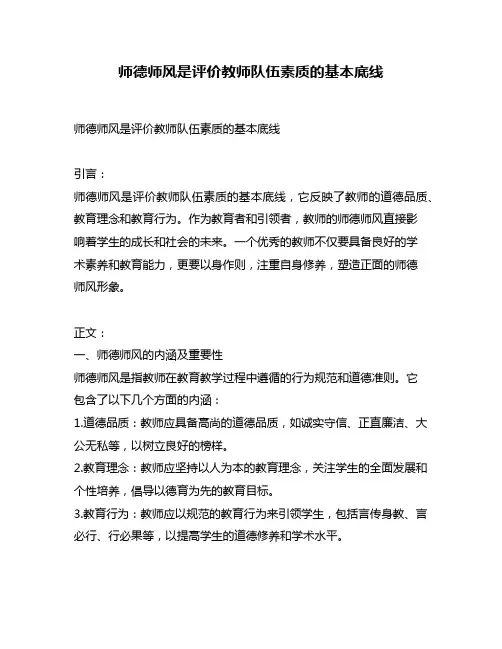 师德师风是评价教师队伍素质的基本底线

师德师风是评价教师队伍素质的基本底线

引言：
师德师风是评价教师队伍素质的基本底线，它反映了教师的道德品质、教育理念和教育行为。作为教育者和引领者，教师的师德师风直接影响着学生的成长和社会的未来。一个优秀的教师不仅要具备良好的学术素养和教育能力，更要以身作则，注重自身修养，塑造正面的师德师风形象。

正文：
一、师德师风的内涵及重要性
师德师风是指教师在教育教学过程中遵循的行为规范和道德准则。它包含了以下几个方面的内涵：
1.道德品质：教师应具备高尚的道德品质，如诚实守信、正直廉洁、大公无私等，以树立良好的榜样。
2.教育理念：教师应坚持以人为本的教育理念，关注学生的全面发展和个性培养，倡导以德育为先的教育目标。
3.教育行为：教师应以规范的教育行为来引领学生，包括言传身教、言必行、行必果等，以提高学生的道德修养和学术水平。